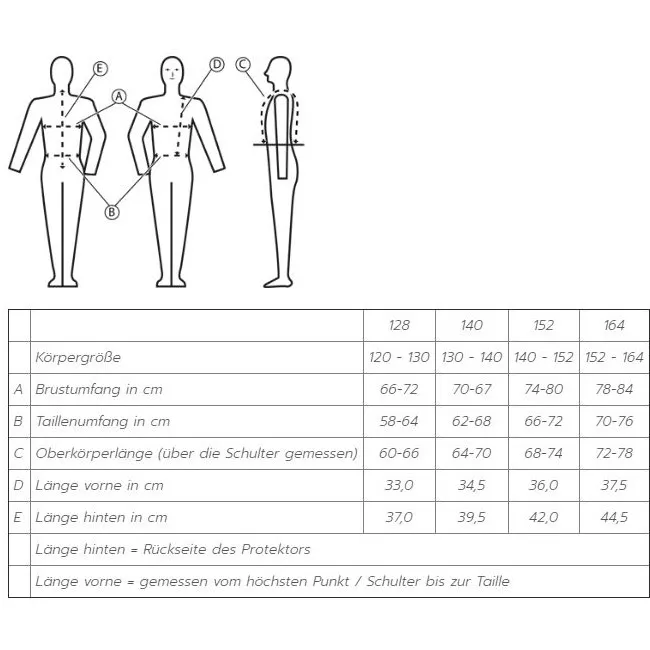 E A D C

B

| | | 128 | 140 | 152 | 164 |
|---|---|---|---|---|---|
| | Körpergröße | 120 - 130 | 130 - 140 | 140 - 152 | 152 - 164 |
| A | Brustumfang in cm | 66-72 | 70-67 | 74-80 | 78-84 |
| B | Taillenumfang in cm | 58-64 | 62-68 | 66-72 | 70-76 |
| C | Oberkörperlänge (über die Schulter gemessen) | 60-66 | 64-70 | 68-74 | 72-78 |
| D | Länge vorne in cm | 33,0 | 34,5 | 36,0 | 37,5 |
| E | Länge hinten in cm | 37,0 | 39,5 | 42,0 | 44,5 |
| | Länge hinten = Rückseite des Protektors | | | | |
| | Länge vorne = gemessen vom höchsten Punkt / Schulter bis zur Taille | | | | |